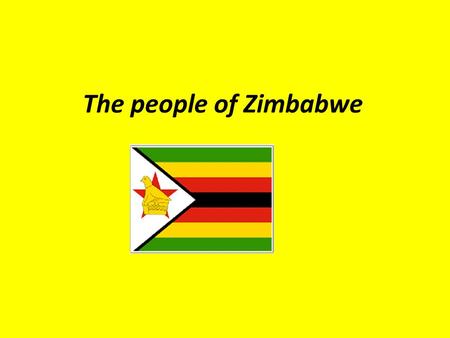 The people of Zimbabwe